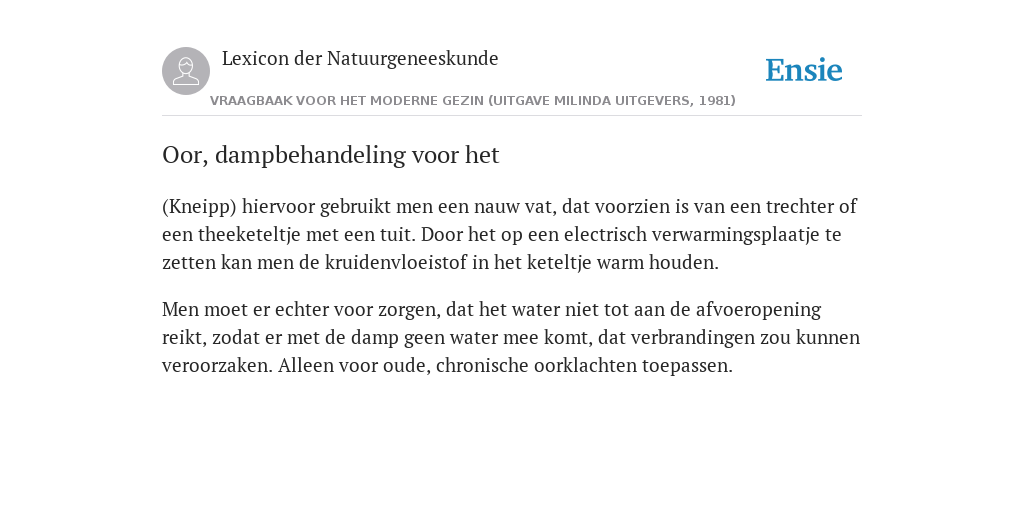 Lexicon der Natuurgeneeskunde

Ensie

VRAAGBAAK VOOR HET MODERNE GEZIN (UITGAVE MILINDA UITGEVERS, 1981)

Oor, dampbehandeling voor het

(Kneipp) hiervoor gebruikt men een nauw vat, dat voorzien is van een trechter of een theeketeltje met een tuit. Door het op een electrisch verwarmingsplaatje te zetten kan men de kruidenvloeistof in het keteltje warm houden.

Men moet er echter voor zorgen, dat het water niet tot aan de afvoeropening reikt, zodat er met de damp geen water mee komt, dat verbrandingen zou kunnen veroorzaken. Alleen voor oude, chronische oorklachten toepassen.